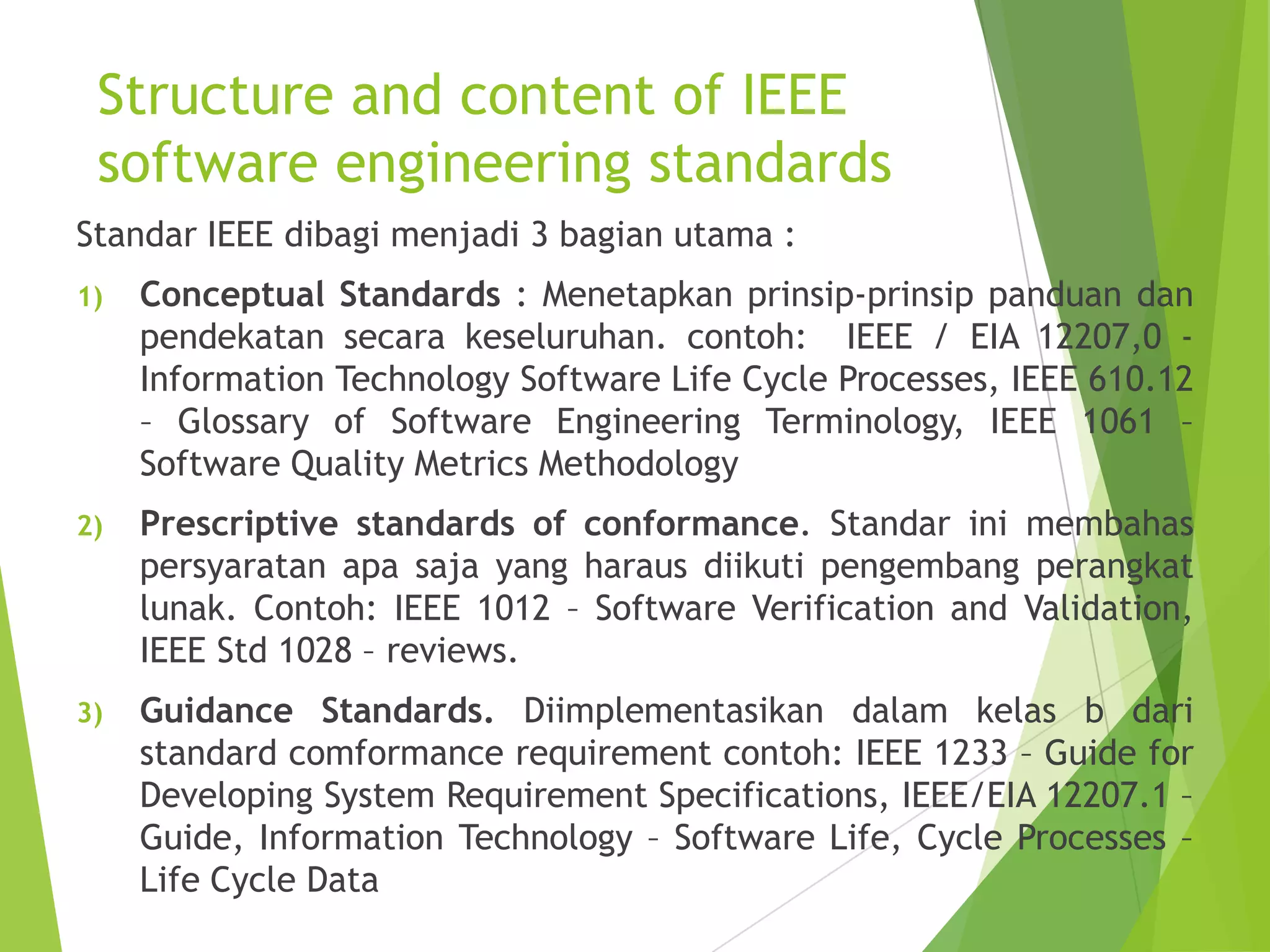 Structure and content of IEEE software engineering standards

Standar IEEE dibagi menjadi 3 bagian utama :

1) Conceptual Standards : Menetapkan prinsip-prinsip panduan dan pendekatan secara keseluruhan. contoh: IEEE / EIA 12207,0 - Information Technology Software Life Cycle Processes, IEEE 610.12 – Glossary of Software Engineering Terminology, IEEE 1061 – Software Quality Metrics Methodology

2) Prescriptive standards of conformance. Standar ini membahas persyaratan apa saja yang haraus diikuti pengembang perangkat lunak. Contoh: IEEE 1012 – Software Verification and Validation, IEEE Std 1028 – reviews.

3) Guidance Standards. Diimplementasikan dalam kelas b dari standard comformance requirement contoh: IEEE 1233 – Guide for Developing System Requirement Specifications, IEEE/EIA 12207.1 – Guide, Information Technology – Software Life, Cycle Processes – Life Cycle Data